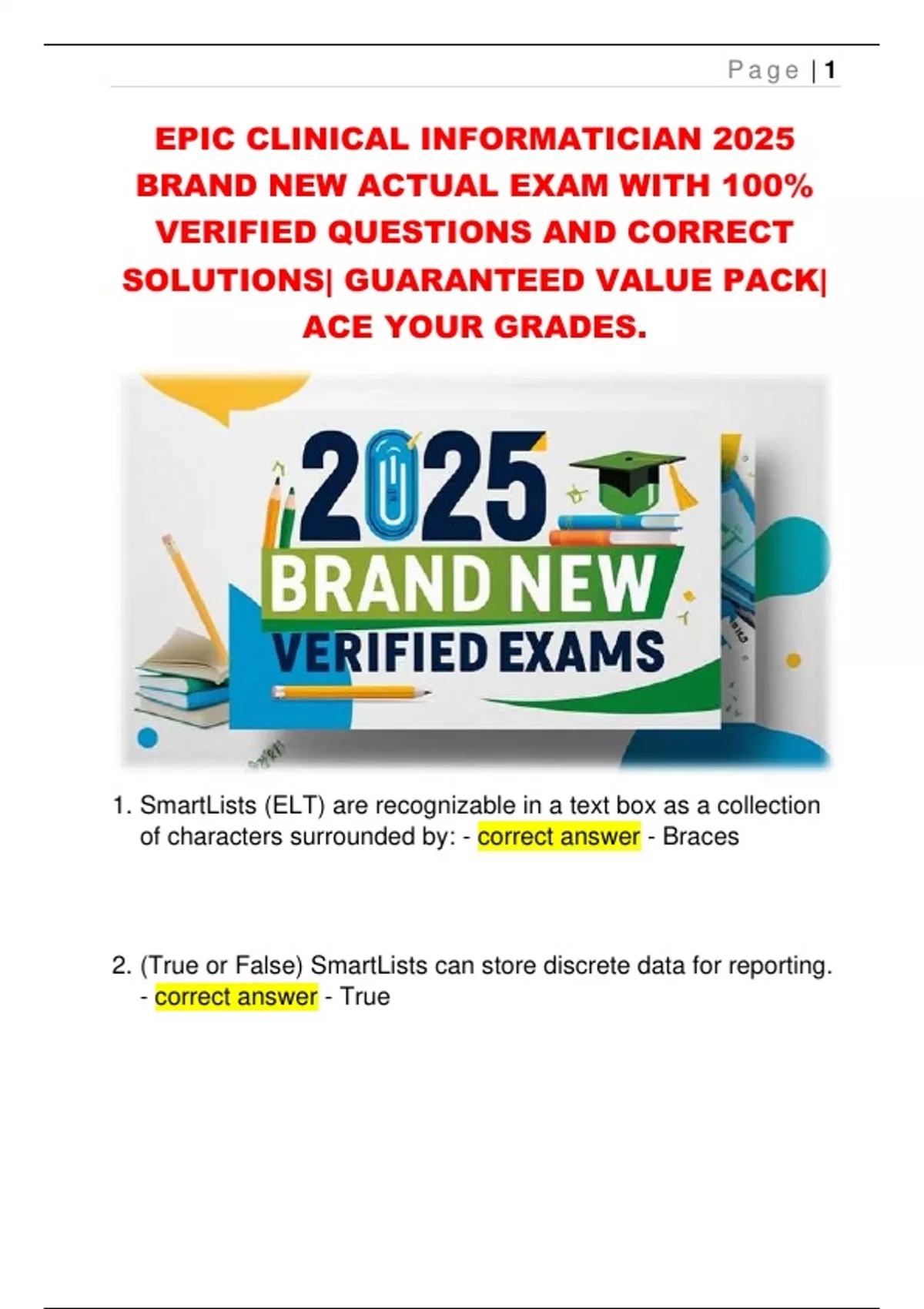 Page | 1

EPIC CLINICAL INFORMATICIAN 2025 BRAND NEW ACTUAL EXAM WITH 100% VERIFIED QUESTIONS AND CORRECT SOLUTIONS| GUARANTEED VALUE PACK| ACE YOUR GRADES.

2025
BRAND NEW
VERIFIED EXAMS

1. SmartLists (ELT) are recognizable in a text box as a collection of characters surrounded by: - correct answer - Braces

2. (True or False) SmartLists can store discrete data for reporting. - correct answer - True